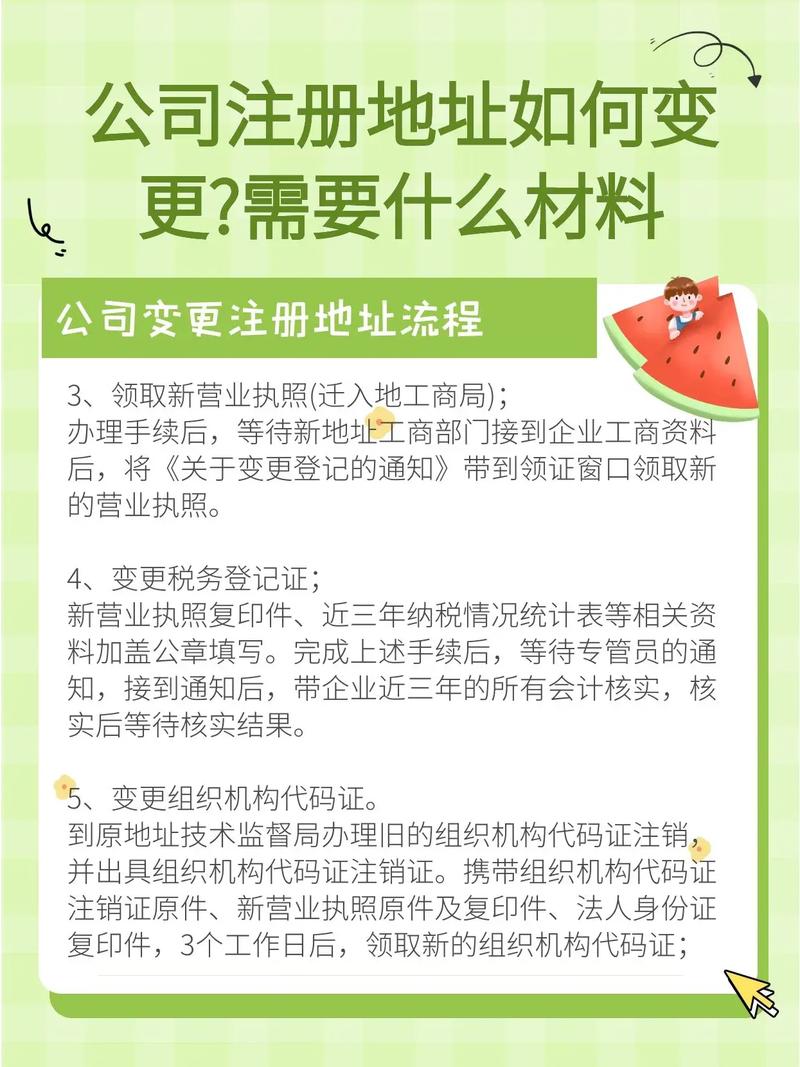 公司注册地址如何变更?需要什么材料

公司变更注册地址流程

3、领取新营业执照(迁入地工商局)；
办理手续后，等待新地址工商部门接到企业工商资料后，将《关于变更登记的通知》带到领证窗口领取新的营业执照。

4、变更税务登记证；
新营业执照复印件、近三年纳税情况统计表等相关资料加盖公章填写。完成上述手续后，等待专管员的通知，接到通知后，带企业近三年的所有会计核实，核实后等待核实结果。

5、变更组织机构代码证。
到原地址技术监督局办理旧的组织机构代码证注销，并出具组织机构代码证注销证。携带组织机构代码证注销证原件、新营业执照原件及复印件、法人身份证复印件，3个工作日后，领取新的组织机构代码证；